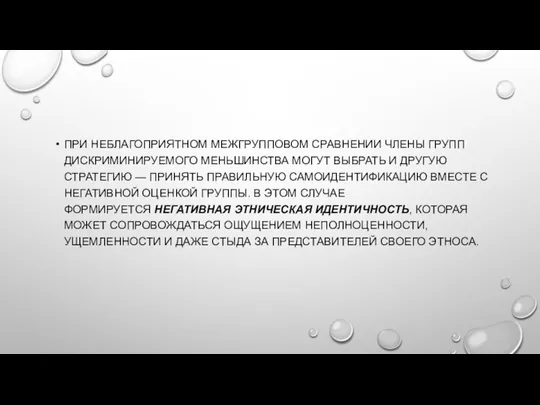 • ПРИ НЕБЛАГОПРИЯТНОМ МЕЖГРУППОВОМ СРАВНЕНИИ ЧЛЕНЫ ГРУПП ДИСКРИМИНИРУЕМОГО МЕНЬШИНСТВА МОГУТ ВЫБРАТЬ И ДРУГУЮ СТРАТЕГИЮ — ПРИНЯТЬ ПРАВИЛЬНУЮ САМОИДЕНТИФИКАЦИЮ ВМЕСТЕ С НЕГАТИВНОЙ ОЦЕНКОЙ ГРУППЫ. В ЭТОМ СЛУЧАЕ ФОРМИРУЕТСЯ НЕГАТИВНАЯ ЭТНИЧЕСКАЯ ИДЕНТИЧНОСТЬ, КОТОРАЯ МОЖЕТ СОПРОВОЖДАТЬСЯ ОЩУЩЕНИЕМ НЕПОЛНОЦЕННОСТИ, УЩЕМЛЕННОСТИ И ДАЖЕ СТЫДА ЗА ПРЕДСТАВИТЕЛЕЙ СВОЕГО ЭТНОСА.